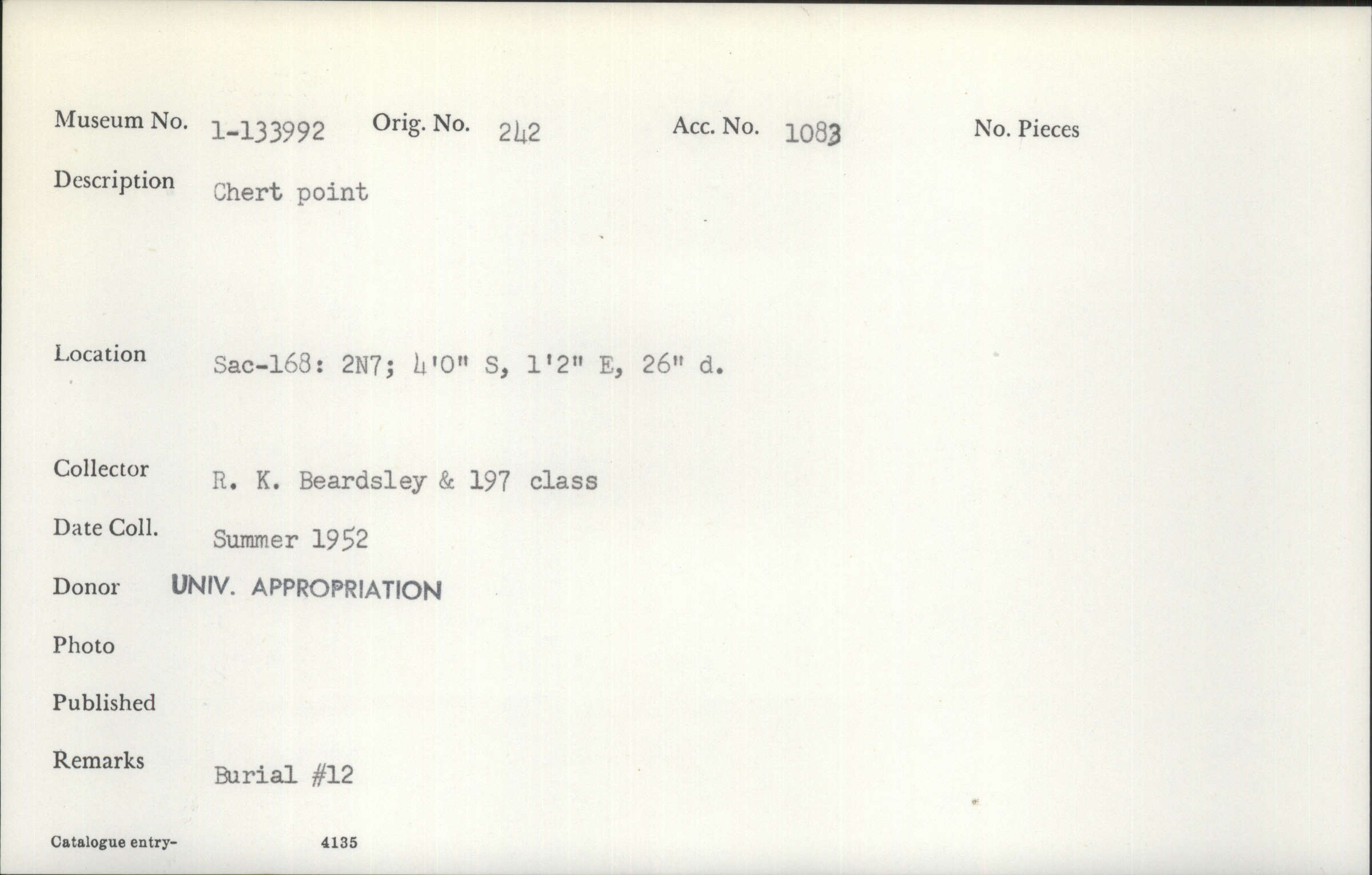 Museum No. 1-133992 Orig. No. 242 Acc. No. 1083 No. Pieces

Description Chert point

Location Sac-168: 2N7; 4'0" S, 1'2" E, 26" d.

Collector R. K. Beardsley & 197 class

Date Coll. Summer 1952

Donor UNIV. APPROPRIATION

Photo

Published

Remarks Burial #12

Catalogue entry- 4135